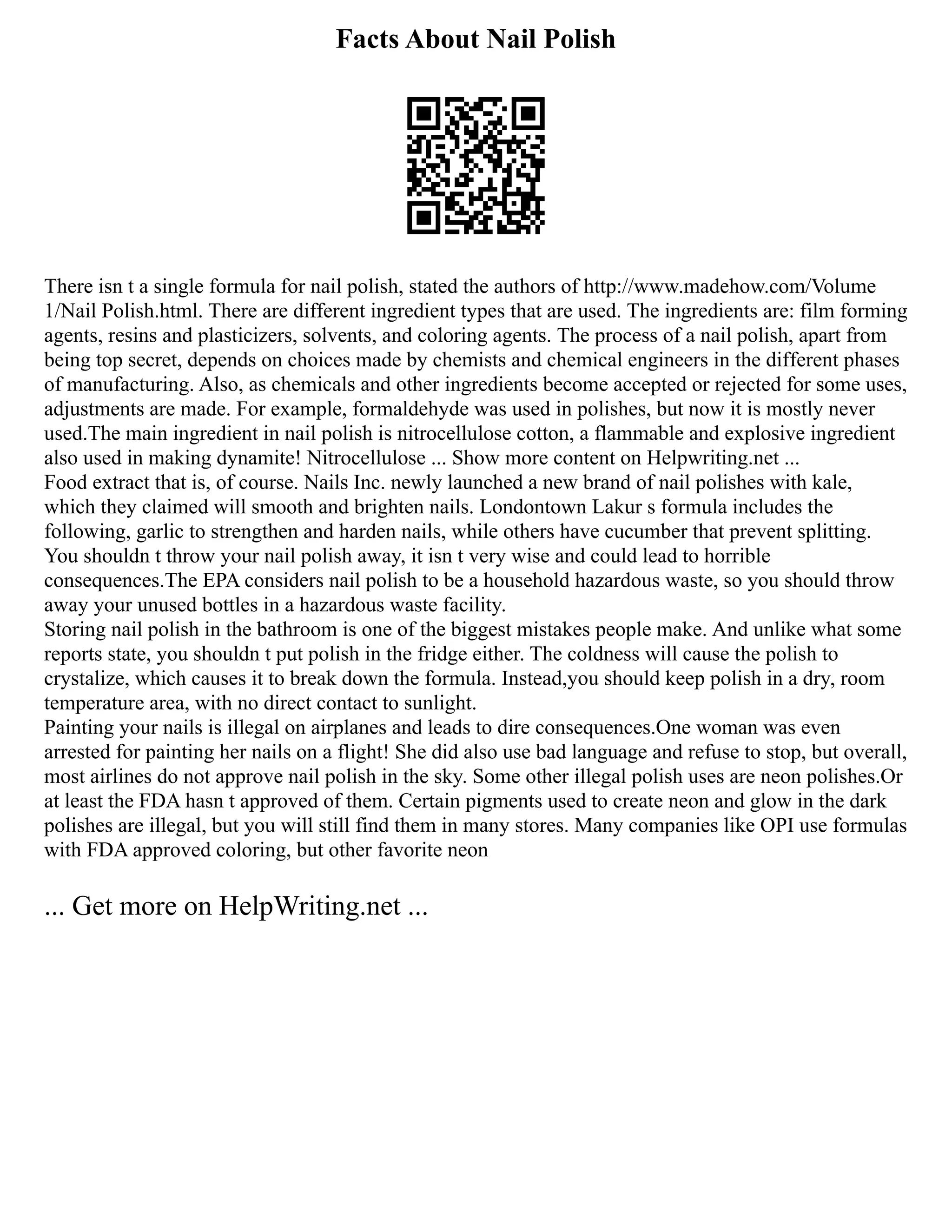 Facts About Nail Polish

There isn t a single formula for nail polish, stated the authors of http://www.madehow.com/Volume 1/Nail Polish.html. There are different ingredient types that are used. The ingredients are: film forming agents, resins and plasticizers, solvents, and coloring agents. The process of a nail polish, apart from being top secret, depends on choices made by chemists and chemical engineers in the different phases of manufacturing. Also, as chemicals and other ingredients become accepted or rejected for some uses, adjustments are made. For example, formaldehyde was used in polishes, but now it is mostly never used.The main ingredient in nail polish is nitrocellulose cotton, a flammable and explosive ingredient also used in making dynamite! Nitrocellulose ... Show more content on Helpwriting.net ...
Food extract that is, of course. Nails Inc. newly launched a new brand of nail polishes with kale, which they claimed will smooth and brighten nails. Londontown Lakur s formula includes the following, garlic to strengthen and harden nails, while others have cucumber that prevent splitting. You shouldn t throw your nail polish away, it isn t very wise and could lead to horrible consequences.The EPA considers nail polish to be a household hazardous waste, so you should throw away your unused bottles in a hazardous waste facility.
Storing nail polish in the bathroom is one of the biggest mistakes people make. And unlike what some reports state, you shouldn t put polish in the fridge either. The coldness will cause the polish to crystalize, which causes it to break down the formula. Instead,you should keep polish in a dry, room temperature area, with no direct contact to sunlight.
Painting your nails is illegal on airplanes and leads to dire consequences.One woman was even arrested for painting her nails on a flight! She did also use bad language and refuse to stop, but overall, most airlines do not approve nail polish in the sky. Some other illegal polish uses are neon polishes.Or at least the FDA hasn t approved of them. Certain pigments used to create neon and glow in the dark polishes are illegal, but you will still find them in many stores. Many companies like OPI use formulas with FDA approved coloring, but other favorite neon

... Get more on HelpWriting.net ...